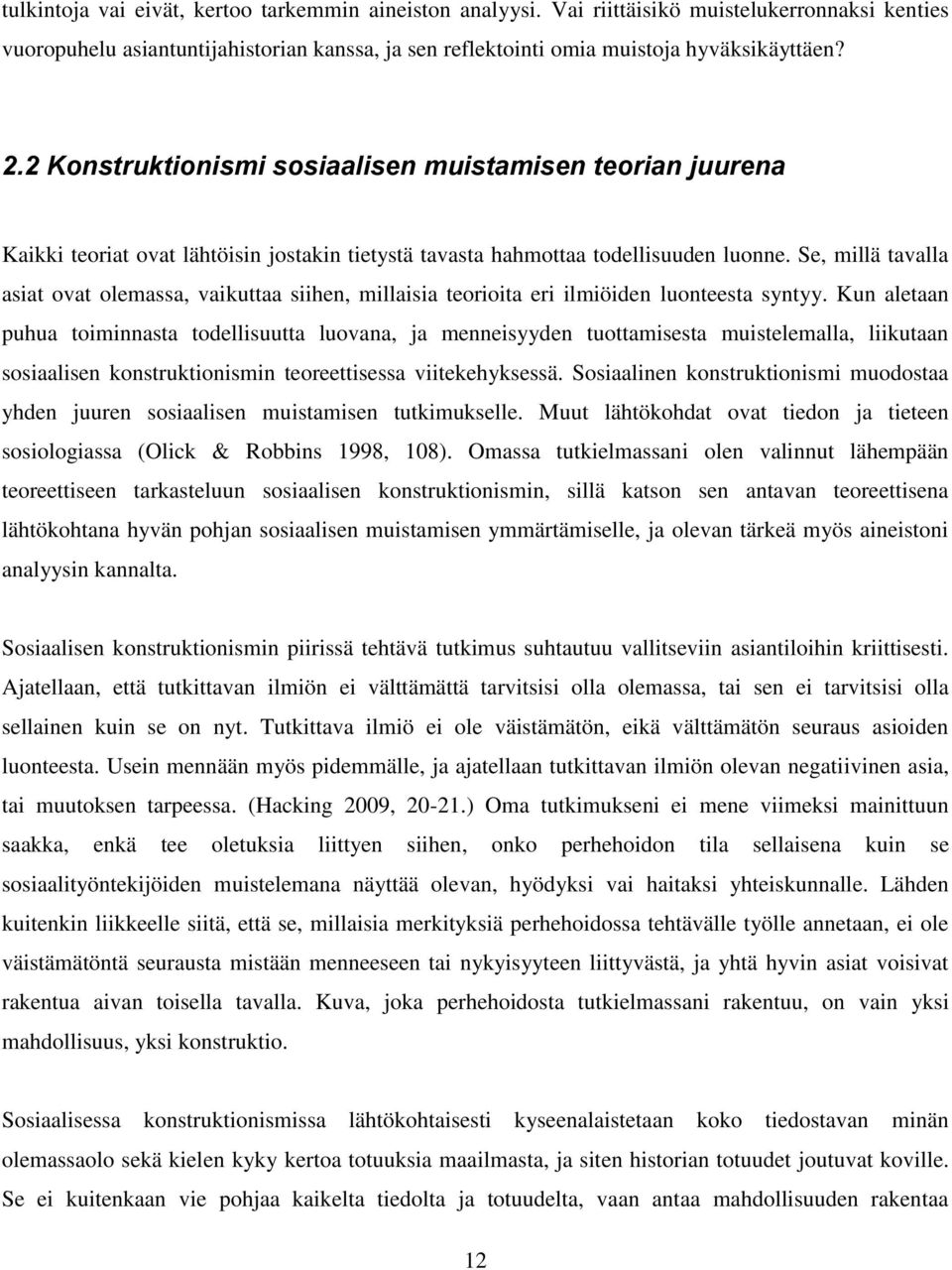 tulkintoja vai eivät, kertoo tarkemmin aineiston analyysi. Vai riittäisikö muistelukerronnaksi kenties vuoropuhelu asiantuntijahistorian kanssa, ja sen reflektointi omia muistoja hyväksikäyttäen?

2.2 Konstruktionismi sosiaalisen muistamisen teorian juurena

Kaikki teoriat ovat lähtöisin jostakin tietystä tavasta hahmottaa todellisuuden luonne. Se, millä tavalla asiat ovat olemassa, vaikuttaa siihen, millaisia teorioita eri ilmiöiden luonteesta syntyy. Kun aletaan puhua toiminnasta todellisuutta luovana, ja menneisyyden tuottamisesta muistelemalla, liikutaan sosiaalisen konstruktionismin teoreettisessa viitekehyksessä. Sosiaalinen konstruktionismi muodostaa yhden juuren sosiaalisen muistamisen tutkimukselle. Muut lähtökohdat ovat tiedon ja tieteen sosiologiassa (Olick & Robbins 1998, 108). Omassa tutkielmassani olen valinnut lähempään teoreettiseen tarkasteluun sosiaalisen konstruktionismin, sillä katson sen antavan teoreettisena lähtökohtana hyvän pohjan sosiaalisen muistamisen ymmärtämiselle, ja olevan tärkeä myös aineistoni analyysin kannalta.

Sosiaalisen konstruktionismin piirissä tehtävä tutkimus suhtautuu vallitseviin asiantiloihin kriittisesti. Ajatellaan, että tutkittavan ilmiön ei välttämättä tarvitsisi olla olemassa, tai sen ei tarvitsisi olla sellainen kuin se on nyt. Tutkittava ilmiö ei ole väistämätön, eikä välttämätön seuraus asioiden luonteesta. Usein mennään myös pidemmälle, ja ajatellaan tutkittavan ilmiön olevan negatiivinen asia, tai muutoksen tarpeessa. (Hacking 2009, 20-21.) Oma tutkimukseni ei mene viimeksi mainittuun saakka, enkä tee oletuksia liittyen siihen, onko perhehoidon tila sellaisena kuin se sosiaalityöntekijöiden muistelemana näyttää olevan, hyödyksi vai haitaksi yhteiskunnalle. Lähden kuitenkin liikkeelle siitä, että se, millaisia merkityksiä perhehoidossa tehtävälle työlle annetaan, ei ole väistämätöntä seurausta mistään menneeseen tai nykyisyyteen liittyvästä, ja yhtä hyvin asiat voisivat rakentua aivan toisella tavalla. Kuva, joka perhehoidosta tutkielmassani rakentuu, on vain yksi mahdollisuus, yksi konstruktio.

Sosiaalisessa konstruktionismissa lähtökohtaisesti kyseenalaistetaan koko tiedostavan minän olemassaolo sekä kielen kyky kertoa totuuksia maailmasta, ja siten historian totuudet joutuvat koville. Se ei kuitenkaan vie pohjaa kaikelta tiedolta ja totuudelta, vaan antaa mahdollisuuden rakentaa

12